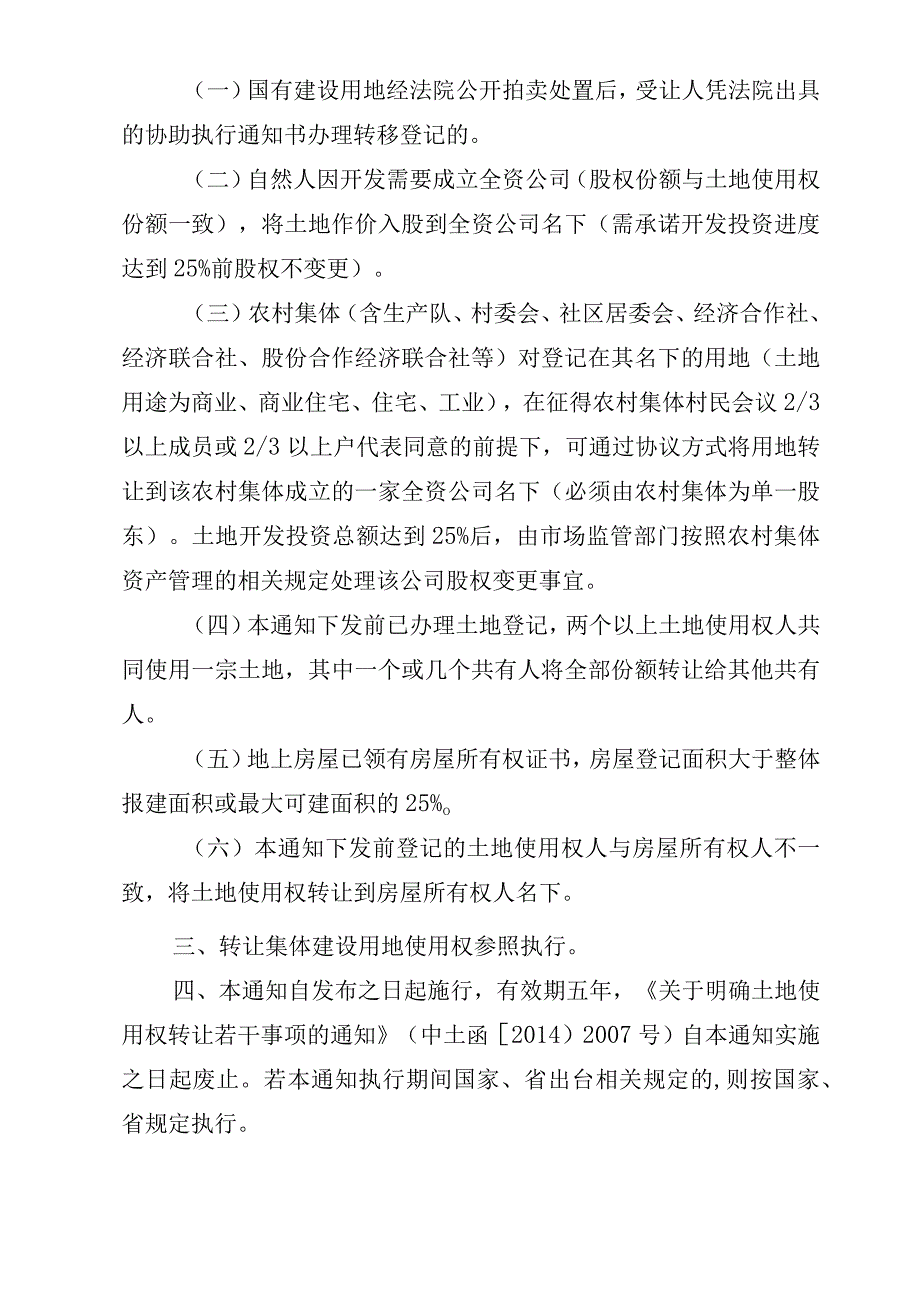 （一）国有建设用地经法院公开拍卖处置后，受让人凭法院出具的协助执行通知书办理转移登记的。

（二）自然人因开发需要成立全资公司（股权份额与土地使用权份额一致），将土地作价入股到全资公司名下（需承诺开发投资进度达到25%前股权不变更）。

（三）农村集体（含生产队、村委会、社区居委会、经济合作社、经济联合社、股份合作经济联合社等）对登记在其名下的用地（土地用途为商业、商业住宅、住宅、工业），在征得农村集体村民会议2/3以上成员或2/3以上户代表同意的前提下，可通过协议方式将用地转让到该农村集体成立的一家全资公司名下（必须由农村集体为单一股东）。土地开发投资总额达到25%后，由市场监管部门按照农村集体资产管理的相关规定处理该公司股权变更事宜。

（四）本通知下发前已办理土地登记，两个以上土地使用权人共同使用一宗土地，其中一个或几个共有人将全部份额转让给其他共有人。

（五）地上房屋已领有房屋所有权证书，房屋登记面积大于整体报建面积或最大可建面积的25%。

（六）本通知下发前登记的土地使用权人与房屋所有权人不一致，将土地使用权转让到房屋所有权人名下。

三、转让集体建设用地使用权参照执行。

四、本通知自发布之日起施行，有效期五年，《关于明确土地使用权转让若干事项的通知》（中土函［2014）2007号）自本通知实施之日起废止。若本通知执行期间国家、省出台相关规定的,则按国家、省规定执行。